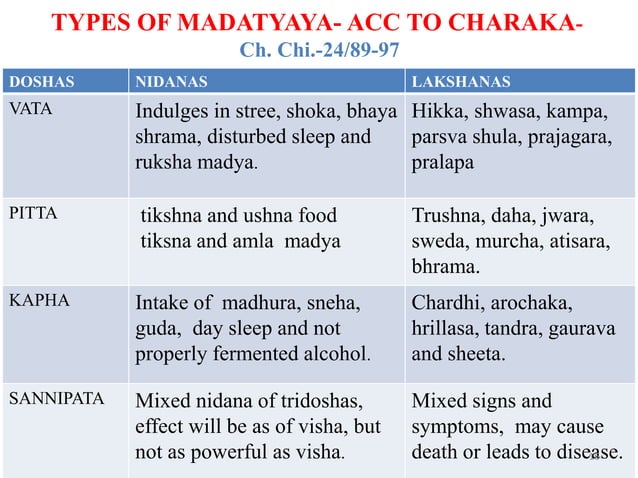 TYPES OF MADATYAYA- ACC TO CHARAKA-
Ch. Chi.-24/89-97

| DOSHAS | NIDANAS | LAKSHANAS |
|---|---|---|
| VATA | Indulges in stree, shoka, bhaya shrama, disturbed sleep and ruksha madya. | Hikka, shwasa, kampa, parsva shula, prajagara, pralapa |
| PITTA | tikshna and ushna food tiksna and amla madya | Trushna, daha, jwara, sweda, murcha, atisara, bhrama. |
| KAPHA | Intake of madhura, sneha, guda, day sleep and not properly fermented alcohol. | Chardhi, arochaka, hrillasa, tandra, gaurava and sheeta. |
| SANNIPATA | Mixed nidana of tridoshas, effect will be as of visha, but not as powerful as visha. | Mixed signs and symptoms, may cause death or leads to disease. |